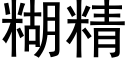 糊精